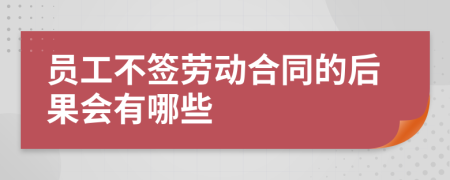 员工不签劳动合同的后果会有哪些